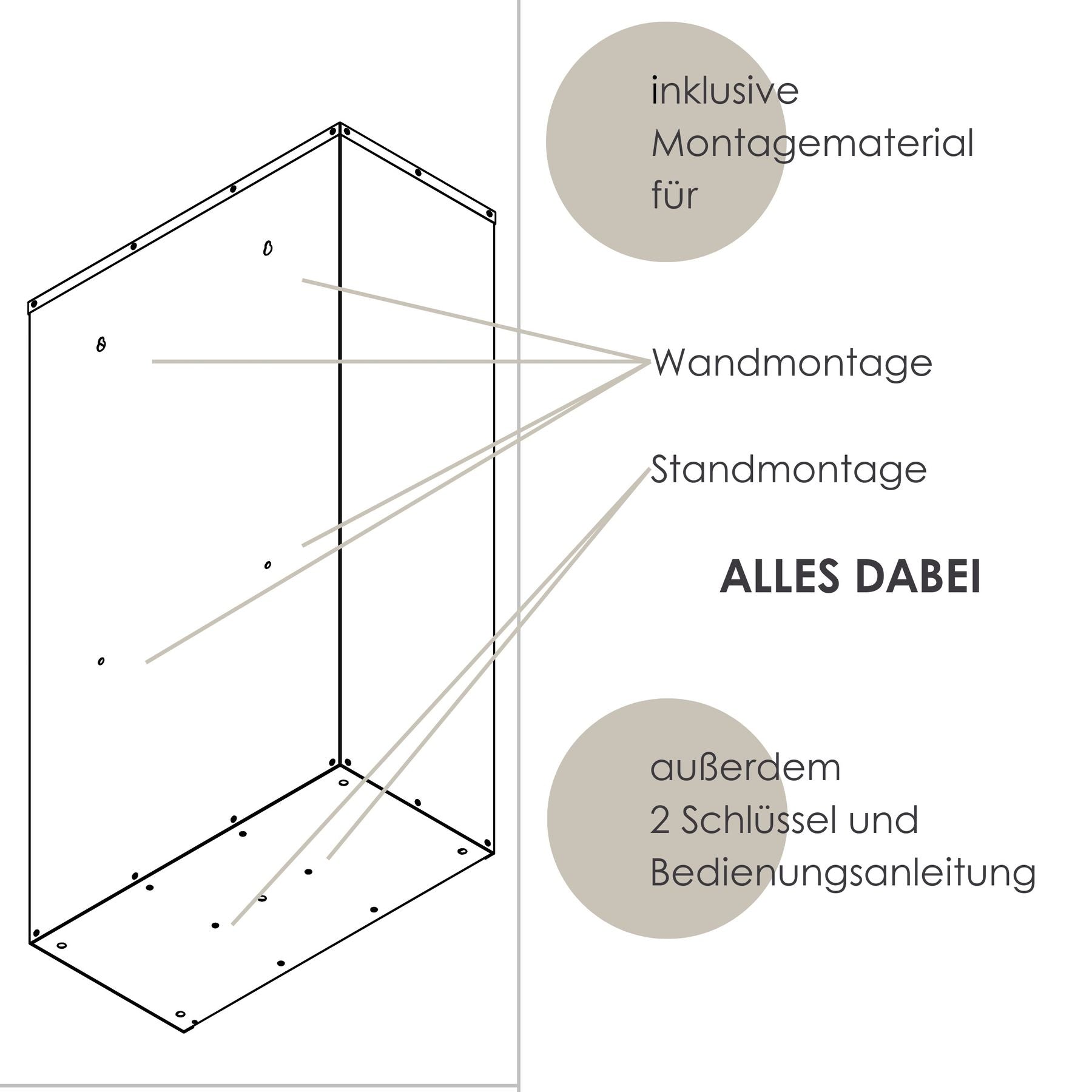 inklusive
Montagematerial
für

Wandmontage

Standmontage

ALLES DABEI

außerdem
2 Schlüssel und
Bedienungsanleitung